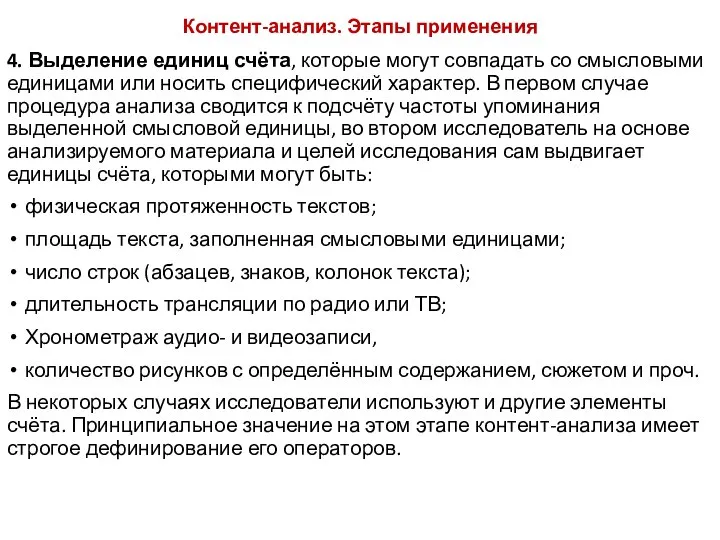 Контент-анализ. Этапы применения

4. Выделение единиц счёта, которые могут совпадать со смысловыми единицами или носить специфический характер. В первом случае процедура анализа сводится к подсчёту частоты упоминания выделенной смысловой единицы, во втором исследователь на основе анализируемого материала и целей исследования сам выдвигает единицы счёта, которыми могут быть:

• физическая протяженность текстов;
• площадь текста, заполненная смысловыми единицами;
• число строк (абзацев, знаков, колонок текста);
• длительность трансляции по радио или ТВ;
• Хронометраж аудио- и видеозаписи,
• количество рисунков с определённым содержанием, сюжетом и проч.

В некоторых случаях исследователи используют и другие элементы счёта. Принципиальное значение на этом этапе контент-анализа имеет строгое дефинирование его операторов.